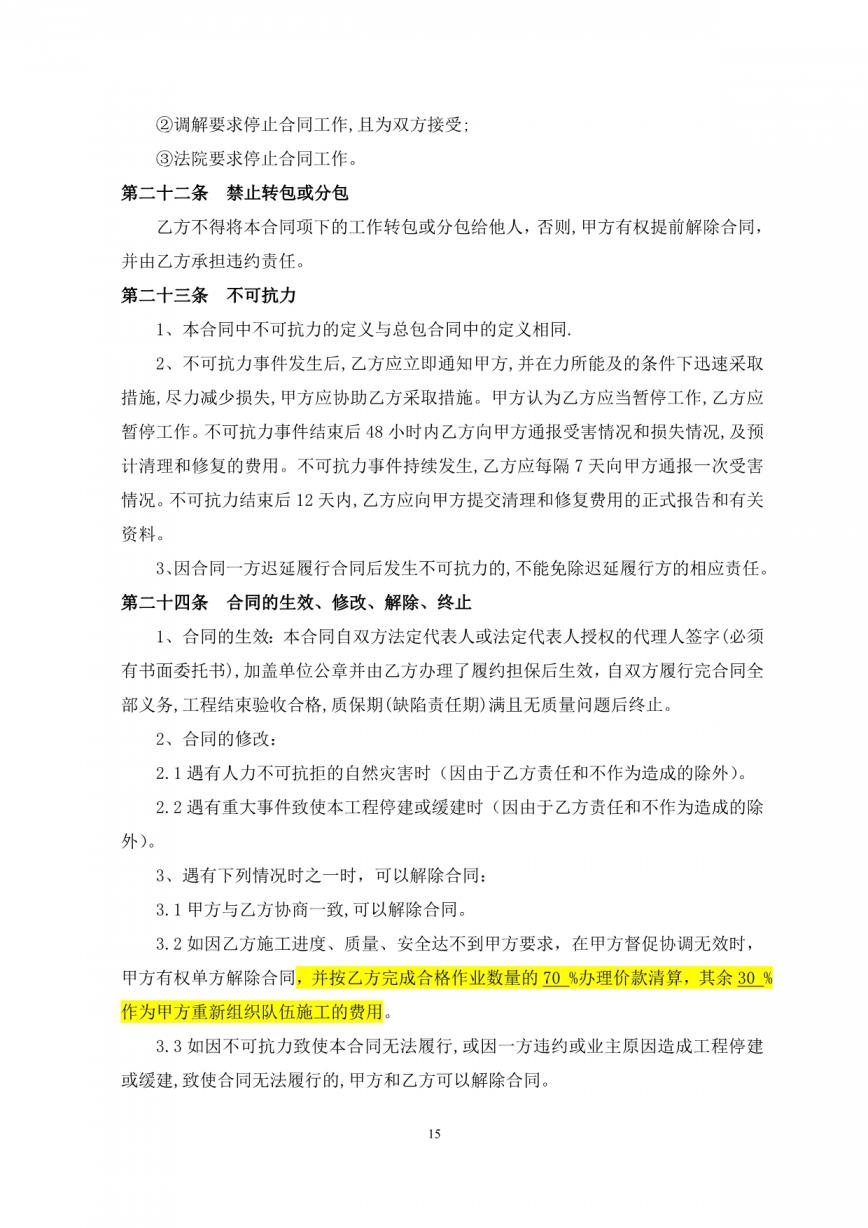 ②调解要求停止合同工作,且为双方接受;

③法院要求停止合同工作。

第二十二条　禁止转包或分包

乙方不得将本合同项下的工作转包或分包给他人，否则,甲方有权提前解除合同，并由乙方承担违约责任。

第二十三条　不可抗力

1、本合同中不可抗力的定义与总包合同中的定义相同.

2、不可抗力事件发生后,乙方应立即通知甲方,并在力所能及的条件下迅速采取措施,尽力减少损失,甲方应协助乙方采取措施。甲方认为乙方应当暂停工作,乙方应暂停工作。不可抗力事件结束后 48 小时内乙方向甲方通报受害情况和损失情况,及预计清理和修复的费用。不可抗力事件持续发生,乙方应每隔 7 天向甲方通报一次受害情况。不可抗力结束后 12 天内,乙方应向甲方提交清理和修复费用的正式报告和有关资料。

3、因合同一方迟延履行合同后发生不可抗力的,不能免除迟延履行方的相应责任。

第二十四条　合同的生效、修改、解除、终止

1、合同的生效:本合同自双方法定代表人或法定代表人授权的代理人签字(必须有书面委托书),加盖单位公章并由乙方办理了履约担保后生效,自双方履行完合同全部义务,工程结束验收合格,质保期(缺陷责任期)满且无质量问题后终止。

2、合同的修改:

2.1 遇有人力不可抗拒的自然灾害时（因由于乙方责任和不作为造成的除外）。

2.2 遇有重大事件致使本工程停建或缓建时（因由于乙方责任和不作为造成的除外）。

3、遇有下列情况时之一时，可以解除合同:

3.1 甲方与乙方协商一致,可以解除合同。

3.2 如因乙方施工进度、质量、安全达不到甲方要求，在甲方督促协调无效时，甲方有权单方解除合同，并按乙方完成合格作业数量的 70 %办理价款清算，其余 30 %作为甲方重新组织队伍施工的费用。

3.3 如因不可抗力致使本合同无法履行,或因一方违约或业主原因造成工程停建或缓建,致使合同无法履行的,甲方和乙方可以解除合同。

15